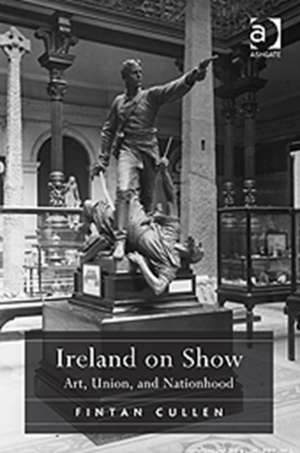 ASHGATE

Ireland on Show
Art, Union, and Nationhood

FINTAN CULLEN